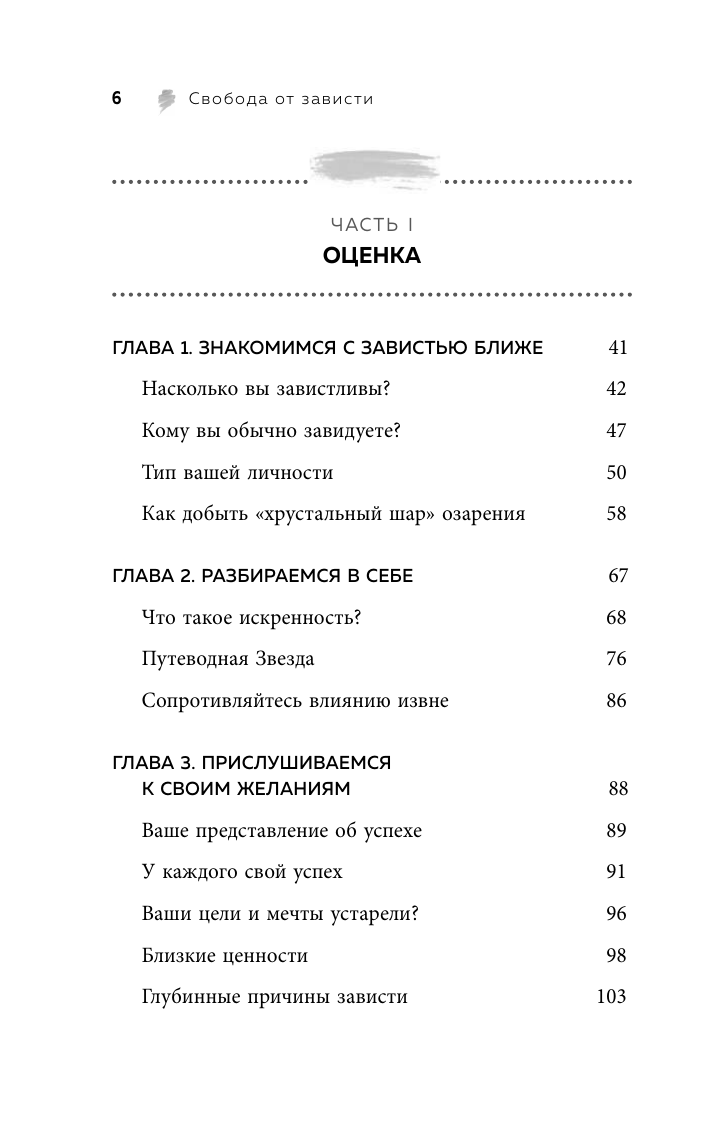 6 Свобода от зависти

ЧАСТЬ I
ОЦЕНКА

ГЛАВА 1. ЗНАКОМИМСЯ С ЗАВИСТЬЮ БЛИЖЕ 41

Насколько вы завистливы? 42

Кому вы обычно завидуете? 47

Тип вашей личности 50

Как добыть «хрустальный шар» озарения 58

ГЛАВА 2. РАЗБИРАЕМСЯ В СЕБЕ 67

Что такое искренность? 68

Путеводная Звезда 76

Сопротивляйтесь влиянию извне 86

ГЛАВА 3. ПРИСЛУШИВАЕМСЯ К СВОИМ ЖЕЛАНИЯМ 88

Ваше представление об успехе 89

У каждого свой успех 91

Ваши цели и мечты устарели? 96

Близкие ценности 98

Глубинные причины зависти 103